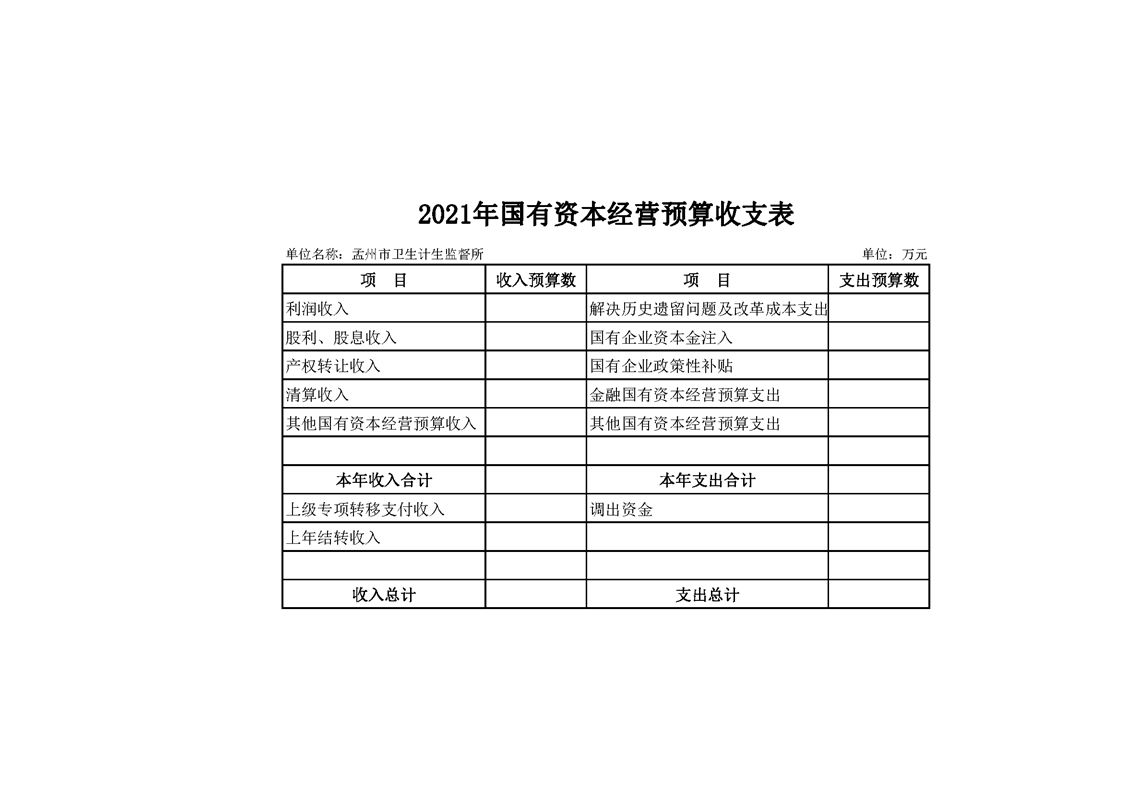 2021年国有资本经营预算收支表

单位名称：孟州市卫生计生监督所

单位：万元

| 项　目 | 收入预算数 | 项　目 | 支出预算数 |
|---|---|---|---|
| 利润收入 | | 解决历史遗留问题及改革成本支出 | |
| 股利、股息收入 | | 国有企业资本金注入 | |
| 产权转让收入 | | 国有企业政策性补贴 | |
| 清算收入 | | 金融国有资本经营预算支出 | |
| 其他国有资本经营预算收入 | | 其他国有资本经营预算支出 | |
| | | | |
| 本年收入合计 | | 本年支出合计 | |
| 上级专项转移支付收入 | | 调出资金 | |
| 上年结转收入 | | | |
| | | | |
| 收入总计 | | 支出总计 | |